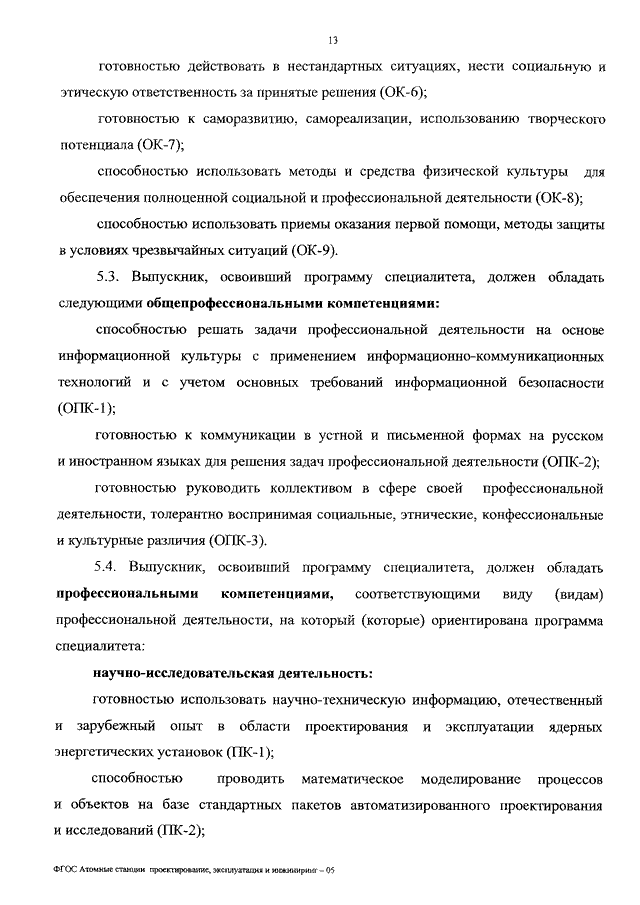 13

готовностью действовать в нестандартных ситуациях, нести социальную и этическую ответственность за принятые решения (ОК-6);

готовностью к саморазвитию, самореализации, использованию творческого потенциала (ОК-7);

способностью использовать методы и средства физической культуры для обеспечения полноценной социальной и профессиональной деятельности (ОК-8);

способностью использовать приемы оказания первой помощи, методы защиты в условиях чрезвычайных ситуаций (ОК-9).

5.3. Выпускник, освоивший программу специалитета, должен обладать следующими общепрофессиональными компетенциями:

способностью решать задачи профессиональной деятельности на основе информационной культуры с применением информационно-коммуникационных технологий и с учетом основных требований информационной безопасности (ОПК-1);

готовностью к коммуникации в устной и письменной формах на русском и иностранном языках для решения задач профессиональной деятельности (ОПК-2);

готовностью руководить коллективом в сфере своей профессиональной деятельности, толерантно воспринимая социальные, этнические, конфессиональные и культурные различия (ОПК-3).

5.4. Выпускник, освоивший программу специалитета, должен обладать профессиональными компетенциями, соответствующими виду (видам) профессиональной деятельности, на который (которые) ориентирована программа специалитета:

научно-исследовательская деятельность:

готовностью использовать научно-техническую информацию, отечественный и зарубежный опыт в области проектирования и эксплуатации ядерных энергетических установок (ПК-1);

способностью проводить математическое моделирование процессов и объектов на базе стандартных пакетов автоматизированного проектирования и исследований (ПК-2);

ФГОС Атомные станции проектирование, эксплуатация и инжиниринг – 05